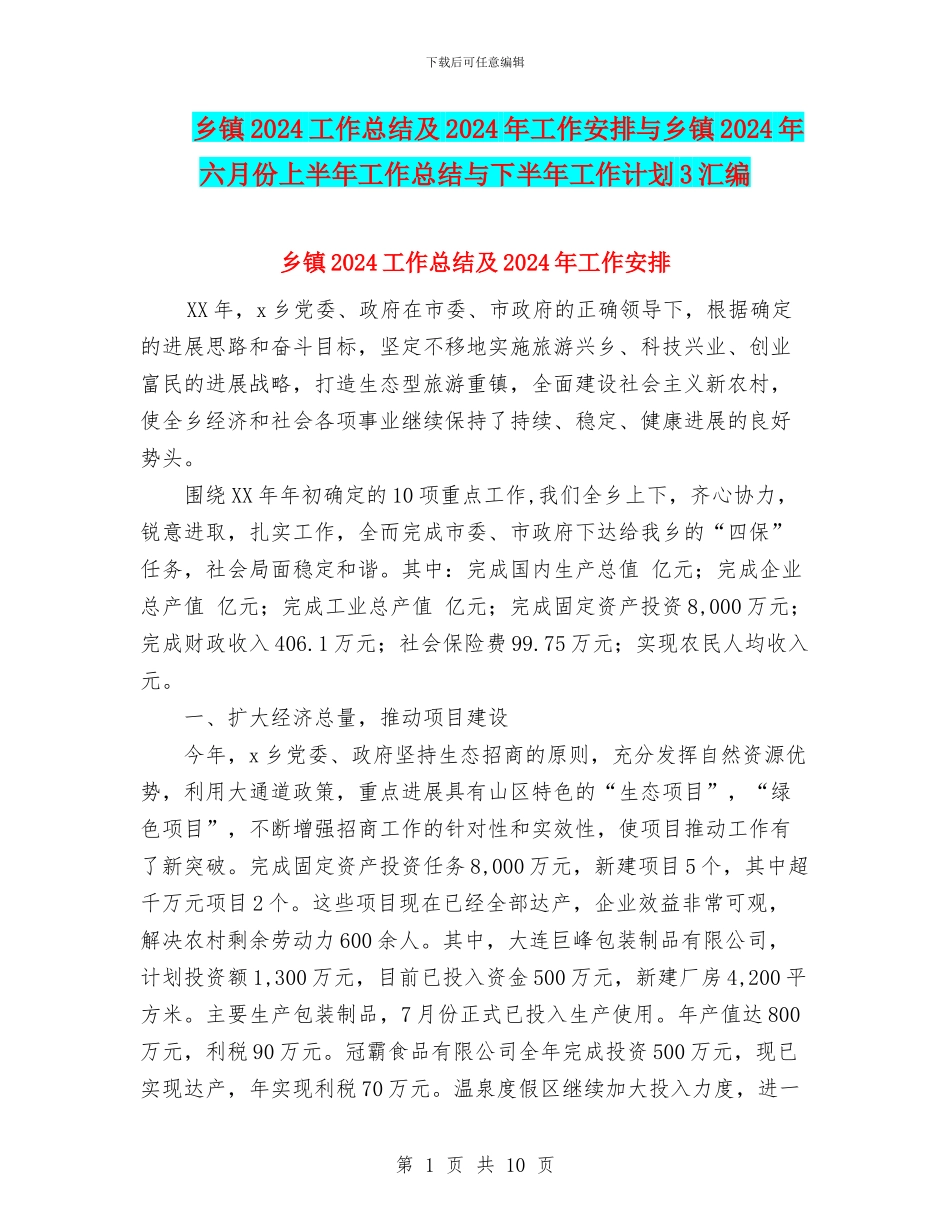 下载后可任意编辑

乡镇2024工作总结及2024年工作安排与乡镇2024年六月份上半年工作总结与下半年工作计划3汇编

乡镇2024工作总结及2024年工作安排

XX年，x乡党委、政府在市委、市政府的正确领导下，根据确定的进展思路和奋斗目标，坚定不移地实施旅游兴乡、科技兴业、创业富民的进展战略，打造生态型旅游重镇，全面建设社会主义新农村，使全乡经济和社会各项事业继续保持了持续、稳定、健康进展的良好势头。

围绕XX年年初确定的10项重点工作,我们全乡上下，齐心协力，锐意进取，扎实工作，全而完成市委、市政府下达给我乡的“四保”任务，社会局面稳定和谐。其中：完成国内生产总值 亿元；完成企业总产值 亿元；完成工业总产值 亿元；完成固定资产投资8,000万元；完成财政收入406.1万元；社会保险费99.75万元；实现农民人均收入 元。

一、扩大经济总量，推动项目建设

今年，x乡党委、政府坚持生态招商的原则，充分发挥自然资源优势，利用大通道政策，重点进展具有山区特色的“生态项目”，“绿色项目”，不断增强招商工作的针对性和实效性，使项目推动工作有了新突破。完成固定资产投资任务8,000万元，新建项目5个，其中超千万元项目2个。这些项目现在已经全部达产，企业效益非常可观，解决农村剩余劳动力600余人。其中，大连巨峰包装制品有限公司，计划投资额1,300万元，目前已投入资金500万元，新建厂房4,200平方米。主要生产包装制品，7月份正式已投入生产使用。年产值达800万元，利税90万元。冠霸食品有限公司全年完成投资500万元，现已实现达产，年实现利税70万元。温泉度假区继续加大投入力度，进一

第 1 页 共 10 页